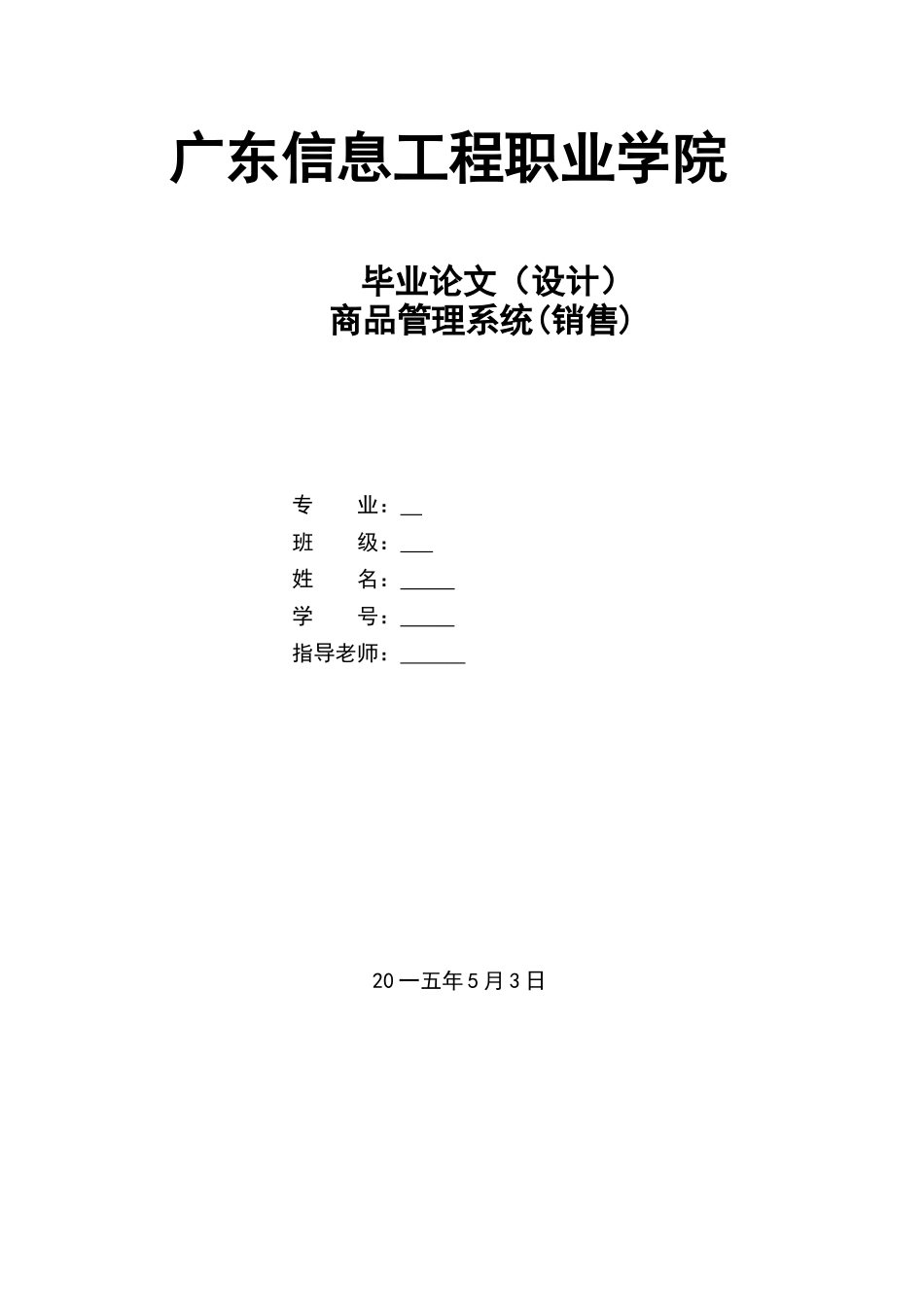 广东信息工程职业学院

毕业论文（设计）
商品管理系统(销售)

专　　业：__
班　　级：___
姓　　名：_____
学　　号：_____
指导老师：______

20一五年5月3日